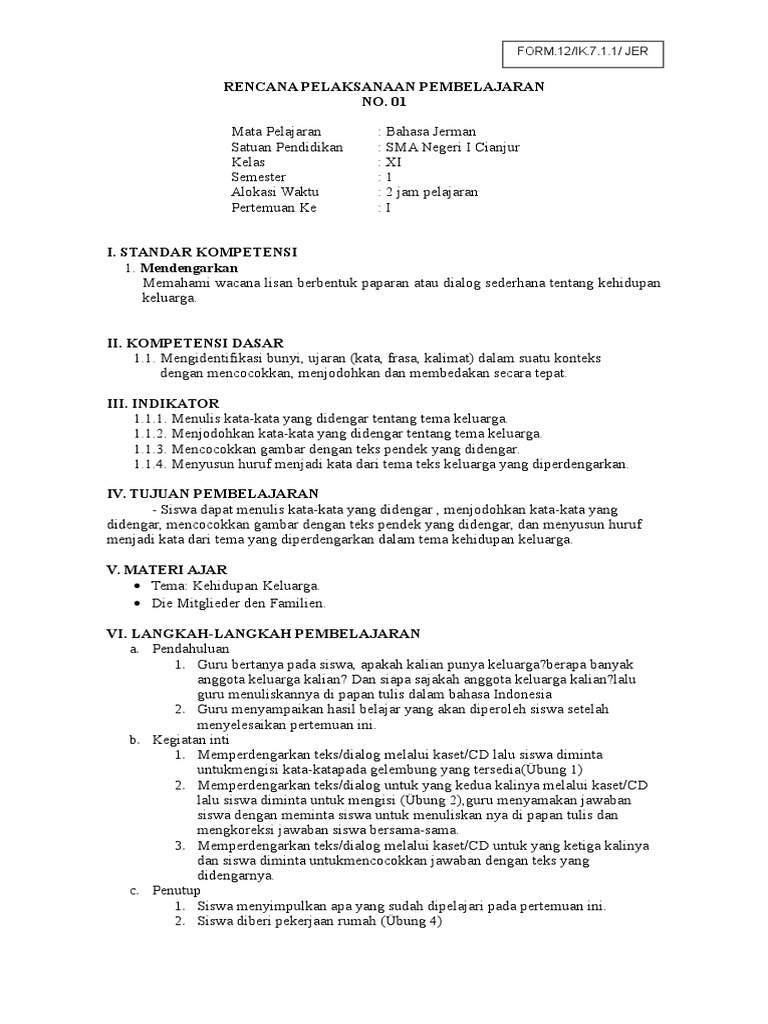 FORM.12/IK.7.1.1/ JER

RENCANA PELAKSANAAN PEMBELAJARAN
NO. 01

Mata Pelajaran : Bahasa Jerman
Satuan Pendidikan : SMA Negeri I Cianjur
Kelas : XI
Semester : 1
Alokasi Waktu : 2 jam pelajaran
Pertemuan Ke : I

I. STANDAR KOMPETENSI
1. Mendengarkan
Memahami wacana lisan berbentuk paparan atau dialog sederhana tentang kehidupan keluarga.

II. KOMPETENSI DASAR
1.1. Mengidentifikasi bunyi, ujaran (kata, frasa, kalimat) dalam suatu konteks dengan mencocokkan, menjodohkan dan membedakan secara tepat.

III. INDIKATOR
1.1.1. Menulis kata-kata yang didengar tentang tema keluarga.
1.1.2. Menjodohkan kata-kata yang didengar tentang tema keluarga.
1.1.3. Mencocokkan gambar dengan teks pendek yang didengar.
1.1.4. Menyusun huruf menjadi kata dari tema teks keluarga yang diperdengarkan.

IV. TUJUAN PEMBELAJARAN
- Siswa dapat menulis kata-kata yang didengar , menjodohkan kata-kata yang didengar, mencocokkan gambar dengan teks pendek yang didengar, dan menyusun huruf menjadi kata dari tema yang diperdengarkan dalam tema kehidupan keluarga.

V. MATERI AJAR
• Tema: Kehidupan Keluarga.
• Die Mitglieder den Familien.

VI. LANGKAH-LANGKAH PEMBELAJARAN
a. Pendahuluan
1. Guru bertanya pada siswa, apakah kalian punya keluarga?berapa banyak anggota keluarga kalian? Dan siapa sajakah anggota keluarga kalian?lalu guru menuliskannya di papan tulis dalam bahasa Indonesia
2. Guru menyampaikan hasil belajar yang akan diperoleh siswa setelah menyelesaikan pertemuan ini.
b. Kegiatan inti
1. Memperdengarkan teks/dialog melalui kaset/CD lalu siswa diminta untukmengisi kata-katapada gelembung yang tersedia(Ubung 1)
2. Memperdengarkan teks/dialog untuk yang kedua kalinya melalui kaset/CD lalu siswa diminta untuk mengisi (Ubung 2),guru menyamakan jawaban siswa dengan meminta siswa untuk menuliskan nya di papan tulis dan mengkoreksi jawaban siswa bersama-sama.
3. Memperdengarkan teks/dialog melalui kaset/CD untuk yang ketiga kalinya dan siswa diminta untukmencocokkan jawaban dengan teks yang didengarnya.
c. Penutup
1. Siswa menyimpulkan apa yang sudah dipelajari pada pertemuan ini.
2. Siswa diberi pekerjaan rumah (Ubung 4)